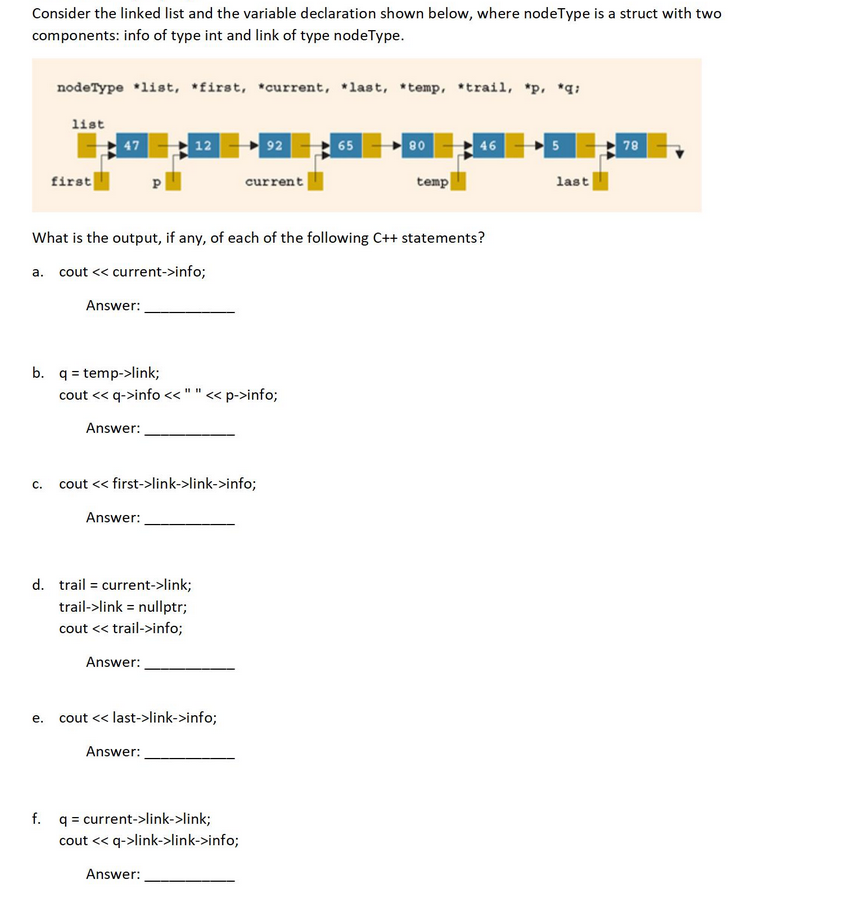 Consider the linked list and the variable declaration shown below, where nodeType is a struct with two components: info of type int and link of type nodeType.

nodeType *list, *first, *current, *last, *temp, *trail, *p, *q;

list

47 12 92 65 80 46 5 78

first p current temp last

What is the output, if any, of each of the following C++ statements?

a. cout << current->info;

Answer: ___________

b. q = temp->link;
cout << q->info << " " << p->info;

Answer: ___________

c. cout << first->link->link->info;

Answer: ___________

d. trail = current->link;
trail->link = nullptr;
cout << trail->info;

Answer: ___________

e. cout << last->link->info;

Answer: ___________

f. q = current->link->link;
cout << q->link->link->info;

Answer: ___________